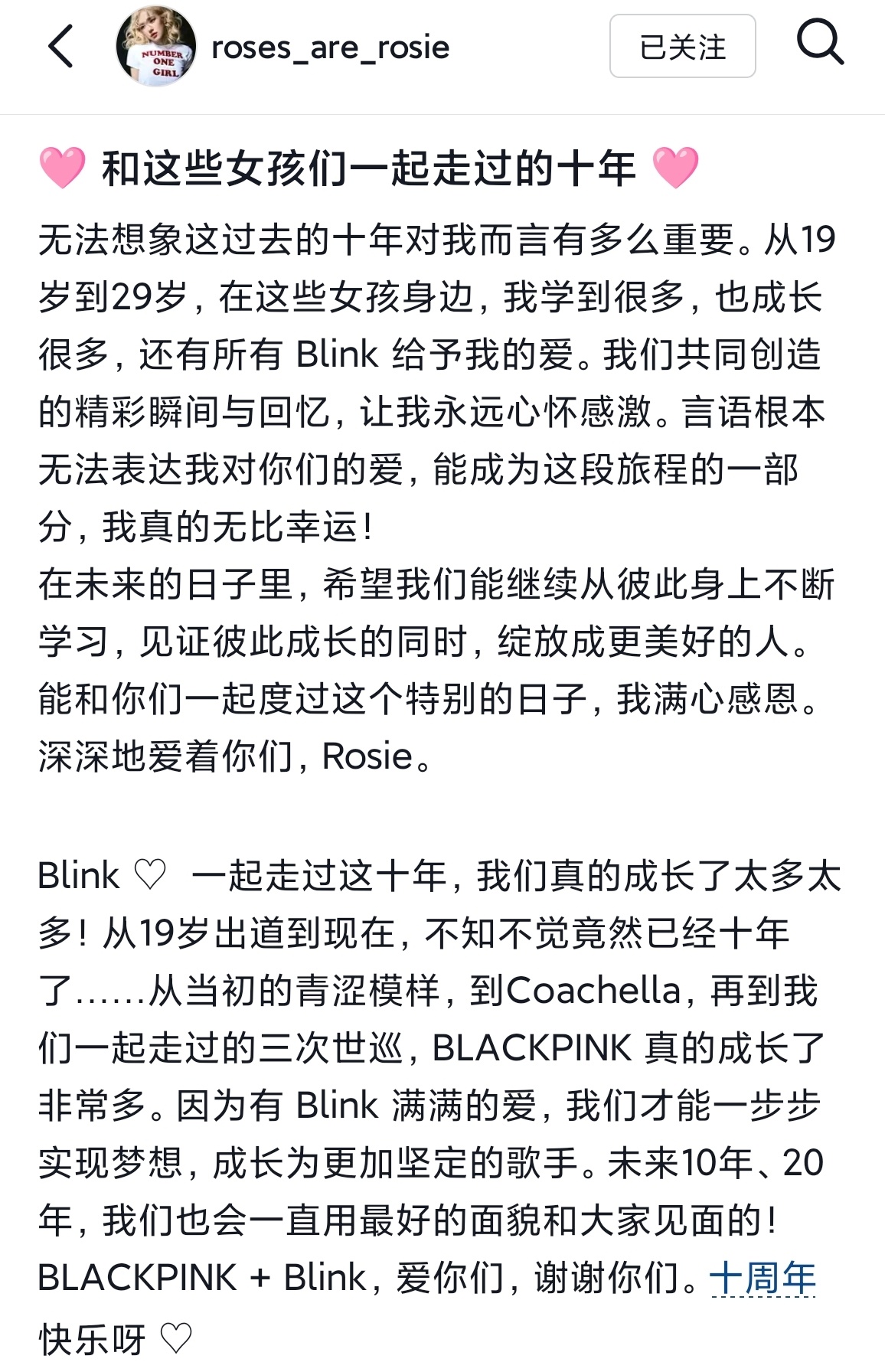 NUMBER ONE GIRL

roses_are_rosie

已关注

🩷 和这些女孩们一起走过的十年 🩷

无法想象这过去的十年对我而言有多么重要。从19岁到29岁，在这些女孩身边，我学到很多，也成长很多，还有所有 Blink 给予我的爱。我们共同创造的精彩瞬间与回忆，让我永远心怀感激。言语根本无法表达我对你们的爱，能成为这段旅程的一部分，我真的无比幸运！
在未来的日子里，希望我们能继续从彼此身上不断学习，见证彼此成长的同时，绽放成更美好的人。能和你们一起度过这个特别的日子，我满心感恩。深深地爱着你们，Rosie。

Blink ♡ 一起走过这十年，我们真的成长了太多太多！从19岁出道到现在，不知不觉竟然已经十年了……从当初的青涩模样，到Coachella，再到我们一起走过的三次世巡，BLACKPINK 真的成长了非常多。因为有 Blink 满满的爱，我们才能一步步实现梦想，成长为更加坚定的歌手。未来10年、20年，我们也会一直用最好的面貌和大家见面的！BLACKPINK + Blink，爱你们，谢谢你们。十周年快乐呀 ♡